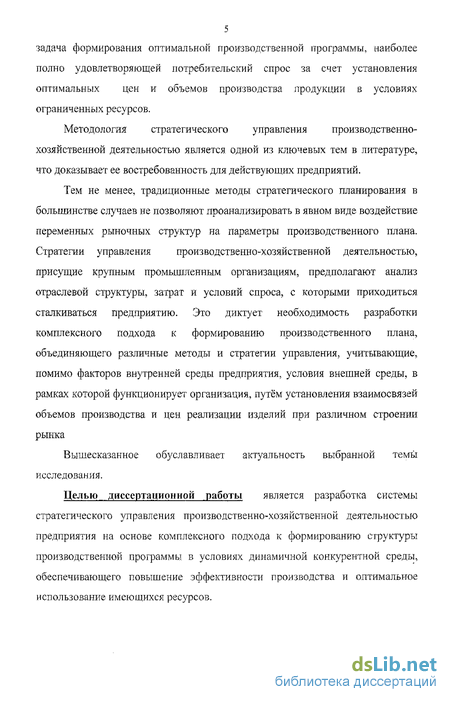 5

задача формирования оптимальной производственной программы, наиболее полно удовлетворяющей потребительский спрос за счет установления оптимальных цен и объемов производства продукции в условиях ограниченных ресурсов.

Методология стратегического управления производственно-хозяйственной деятельностью является одной из ключевых тем в литературе, что доказывает ее востребованность для действующих предприятий.

Тем не менее, традиционные методы стратегического планирования в большинстве случаев не позволяют проанализировать в явном виде воздействие переменных рыночных структур на параметры производственного плана. Стратегии управления производственно-хозяйственной деятельностью, присущие крупным промышленным организациям, предполагают анализ отраслевой структуры, затрат и условий спроса, с которыми приходиться сталкиваться предприятию. Это диктует необходимость разработки комплексного подхода к формированию производственного плана, объединяющего различные методы и стратегии управления, учитывающие, помимо факторов внутренней среды предприятия, условия внешней среды, в рамках которой функционирует организация, путём установления взаимосвязей объемов производства и цен реализации изделий при различном строении рынка

Вышесказанное обуславливает актуальность выбранной темы исследования.

Целью диссертационной работы является разработка системы стратегического управления производственно-хозяйственной деятельностью предприятия на основе комплексного подхода к формированию структуры производственной программы в условиях динамичной конкурентной среды, обеспечивающего повышение эффективности производства и оптимальное использование имеющихся ресурсов.

dsLib.net
библиотека диссертаций